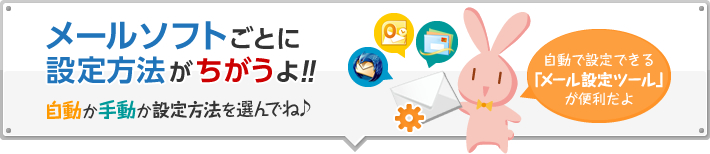 メールソフトごとに
設定方法がちがうよ!!

自動か手動か設定方法を選んでね♪

自動で設定できる
「メール設定ツール」
が便利だよ